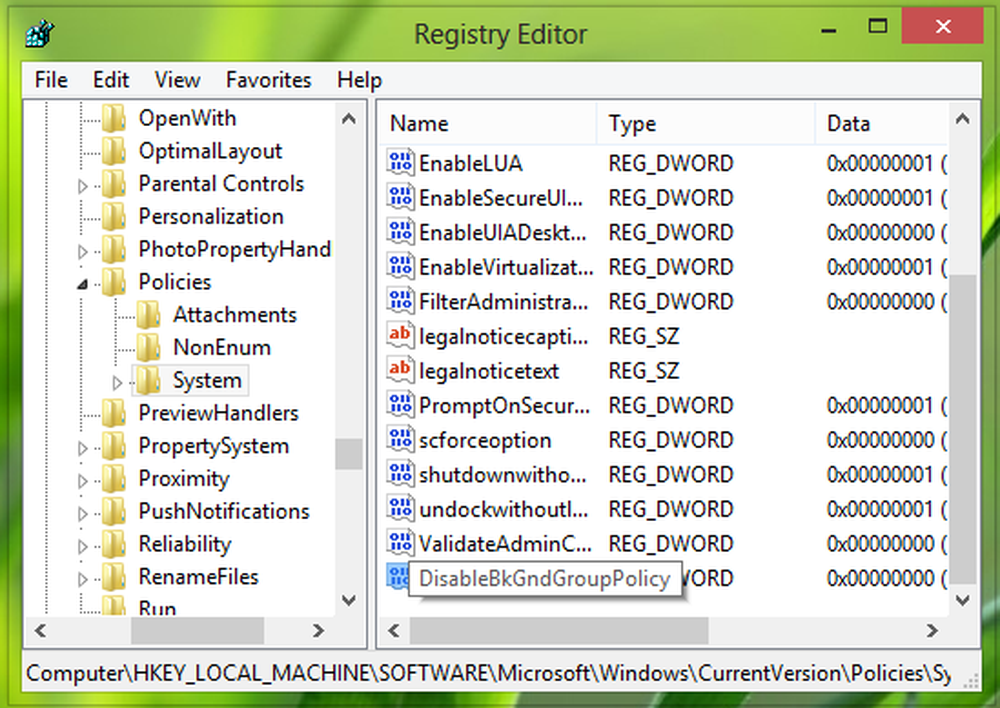 Registry Editor

File Edit View Favorites Help

OpenWith
OptimalLayout
Parental Controls
Personalization
PhotoPropertyHand
Policies
Attachments
NonEnum
System
PreviewHandlers
PropertySystem
Proximity
PushNotifications
Reliability
RenameFiles
Run

| Name | Type | Data |
|---|---|---|
| EnableLUA | REG_DWORD | 0x00000001 ( |
| EnableSecureUI... | REG_DWORD | 0x00000001 ( |
| EnableUIADeskt... | REG_DWORD | 0x00000000 ( |
| EnableVirtualizat... | REG_DWORD | 0x00000001 ( |
| FilterAdministra... | REG_DWORD | 0x00000000 ( |
| legalnoticecapti... | REG_SZ | |
| legalnoticetext | REG_SZ | |
| PromptOnSecur... | REG_DWORD | 0x00000001 ( |
| scforceoption | REG_DWORD | 0x00000000 ( |
| shutdownwitho... | REG_DWORD | 0x00000001 ( |
| undockwithoutl... | REG_DWORD | 0x00000001 ( |
| ValidateAdminC... | REG_DWORD | 0x00000000 ( |
| DisableBkGndGroupPolicy | WORD | 0x00000000 ( |

Computer\HKEY_LOCAL_MACHINE\SOFTWARE\Microsoft\Windows\CurrentVersion\Policies\Sy